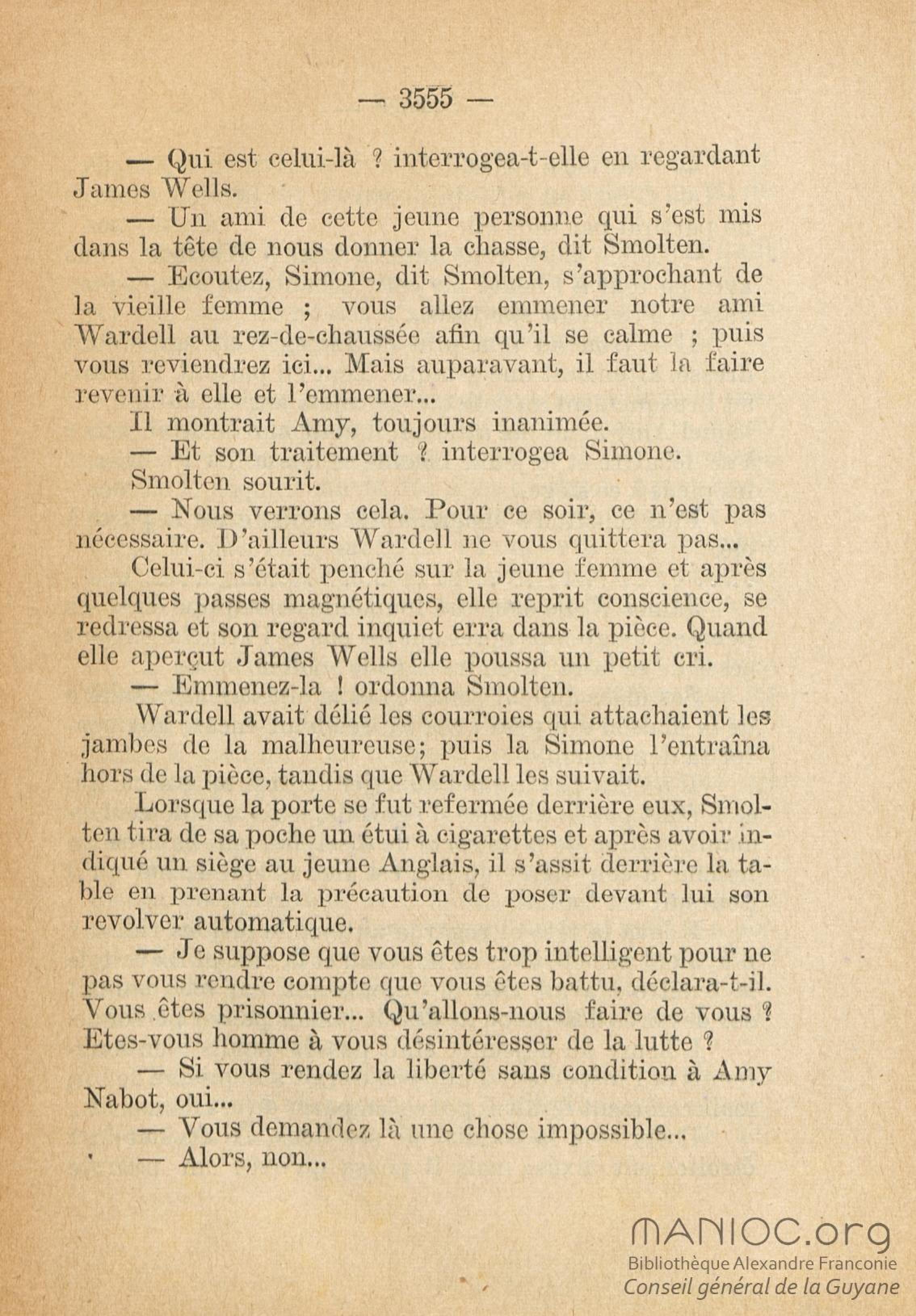 — 3555 —

— Qui est celui-là ? interrogea-t-elle en regardant James Wells.

— Un ami de cette jeune personne qui s'est mis dans la tête de nous donner la chasse, dit Smolten.

— Ecoutez, Simone, dit Smolten, s'approchant de la vieille femme ; vous allez emmener notre ami Wardell au rez-de-chaussée afin qu'il se calme ; puis vous reviendrez ici... Mais auparavant, il faut la faire revenir à elle et l'emmener...

Il montrait Amy, toujours inanimée.

— Et son traitement ? interrogea Simone.

Smolten sourit.

— Nous verrons cela. Pour ce soir, ce n'est pas nécessaire. D'ailleurs Wardell ne vous quittera pas...

Celui-ci s'était penché sur la jeune femme et après quelques passes magnétiques, elle reprit conscience, se redressa et son regard inquiet erra dans la pièce. Quand elle aperçut James Wells elle poussa un petit cri.

— Emmenez-la ! ordonna Smolten.

Wardell avait délié les courroies qui attachaient les jambes de la malheureuse; puis la Simone l'entraîna hors de la pièce, tandis que Wardell les suivait.

Lorsque la porte se fut refermée derrière eux, Smolten tira de sa poche un étui à cigarettes et après avoir indiqué un siège au jeune Anglais, il s'assit derrière la table en prenant la précaution de poser devant lui son revolver automatique.

— Je suppose que vous êtes trop intelligent pour ne pas vous rendre compte que vous êtes battu, déclara-t-il. Vous êtes prisonnier... Qu'allons-nous faire de vous ? Etes-vous homme à vous désintéresser de la lutte ?

— Si vous rendez la liberté sans condition à Amy Nabot, oui...

— Vous demandez là une chose impossible...

— Alors, non...

MANIOC.org
Bibliothèque Alexandre Franconie
Conseil général de la Guyane